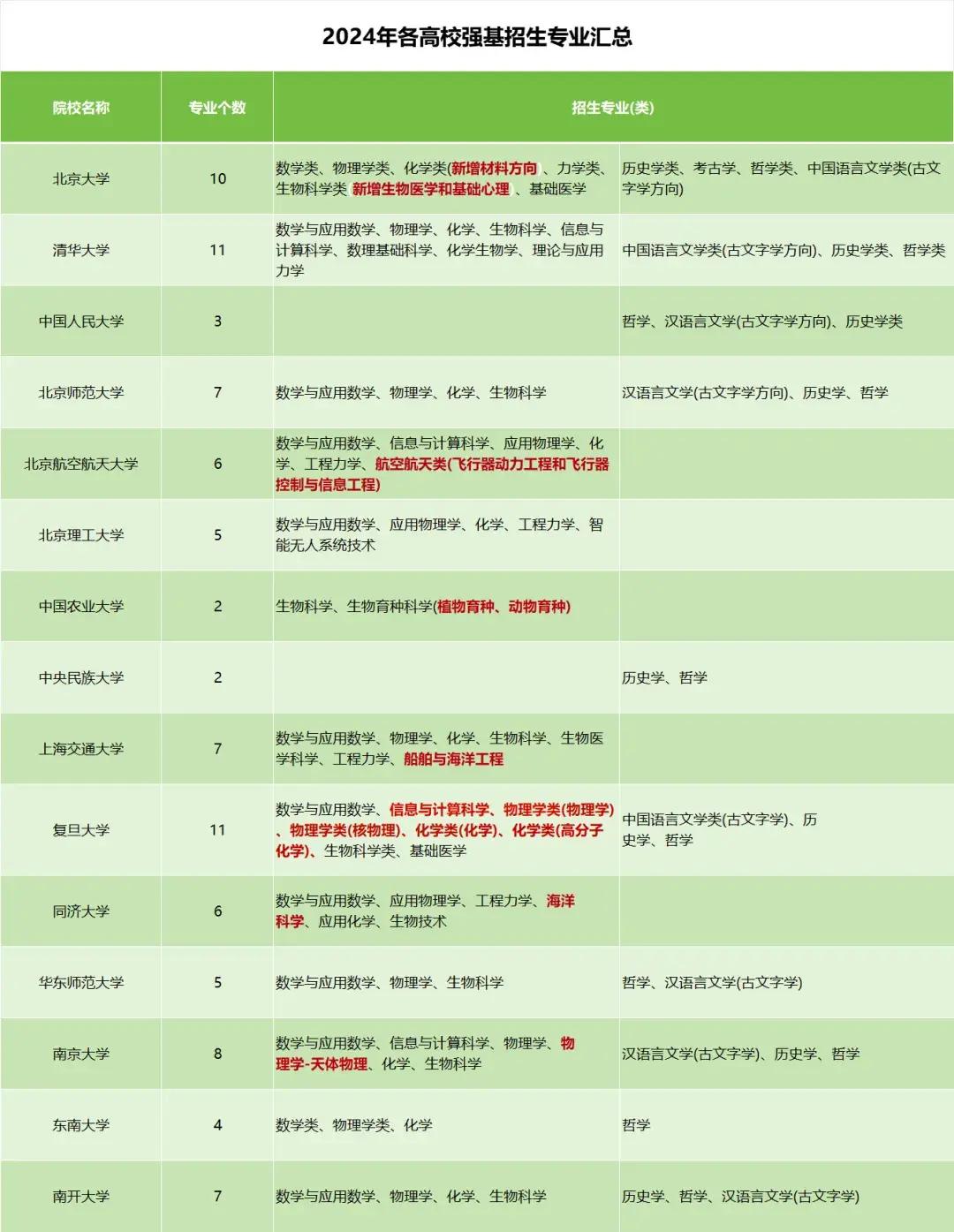 2024年各高校强基招生专业汇总

| 院校名称 | 专业个数 | 招生专业(类) | |
|---|---|---|---|
| 北京大学 | 10 | 数学类、物理学类、化学类(新增材料方向 、力学类、生物科学类 新增生物医学和基础心理 、基础医学 | 历史学类、考古学、哲学类、中国语言文学类(古文字学方向) |
| 清华大学 | 11 | 数学与应用数学、物理学、化学、生物科学、信息与计算科学、数理基础科学、化学生物学、理论与应用力学 | 中国语言文学类(古文字学方向)、历史学类、哲学类 |
| 中国人民大学 | 3 | | 哲学、汉语言文学(古文字学方向)、历史学类 |
| 北京师范大学 | 7 | 数学与应用数学、物理学、化学、生物科学 | 汉语言文学(古文字学方向)、历史学、哲学 |
| 北京航空航天大学 | 6 | 数学与应用数学、信息与计算科学、应用物理学、化学、工程力学、航空航天类(飞行器动力工程和飞行器控制与信息工程) | |
| 北京理工大学 | 5 | 数学与应用数学、应用物理学、化学、工程力学、智能无人系统技术 | |
| 中国农业大学 | 2 | 生物科学、生物育种科学(植物育种、动物育种) | |
| 中央民族大学 | 2 | | 历史学、哲学 |
| 上海交通大学 | 7 | 数学与应用数学、物理学、化学、生物科学、生物医学科学、工程力学、船舶与海洋工程 | |
| 复旦大学 | 11 | 数学与应用数学、信息与计算科学、物理学类(物理学)、物理学类(核物理)、化学类(化学)、化学类(高分子化学)、生物科学类、基础医学 | 中国语言文学类(古文字学)、历史学、哲学 |
| 同济大学 | 6 | 数学与应用数学、应用物理学、工程力学、海洋科学、应用化学、生物技术 | |
| 华东师范大学 | 5 | 数学与应用数学、物理学、生物科学 | 哲学、汉语言文学(古文字学) |
| 南京大学 | 8 | 数学与应用数学、信息与计算科学、物理学、物理学-天体物理、化学、生物科学 | 汉语言文学(古文字学)、历史学、哲学 |
| 东南大学 | 4 | 数学类、物理学类、化学 | 哲学 |
| 南开大学 | 7 | 数学与应用数学、物理学、化学、生物科学 | 历史学、哲学、汉语言文学(古文字学) |